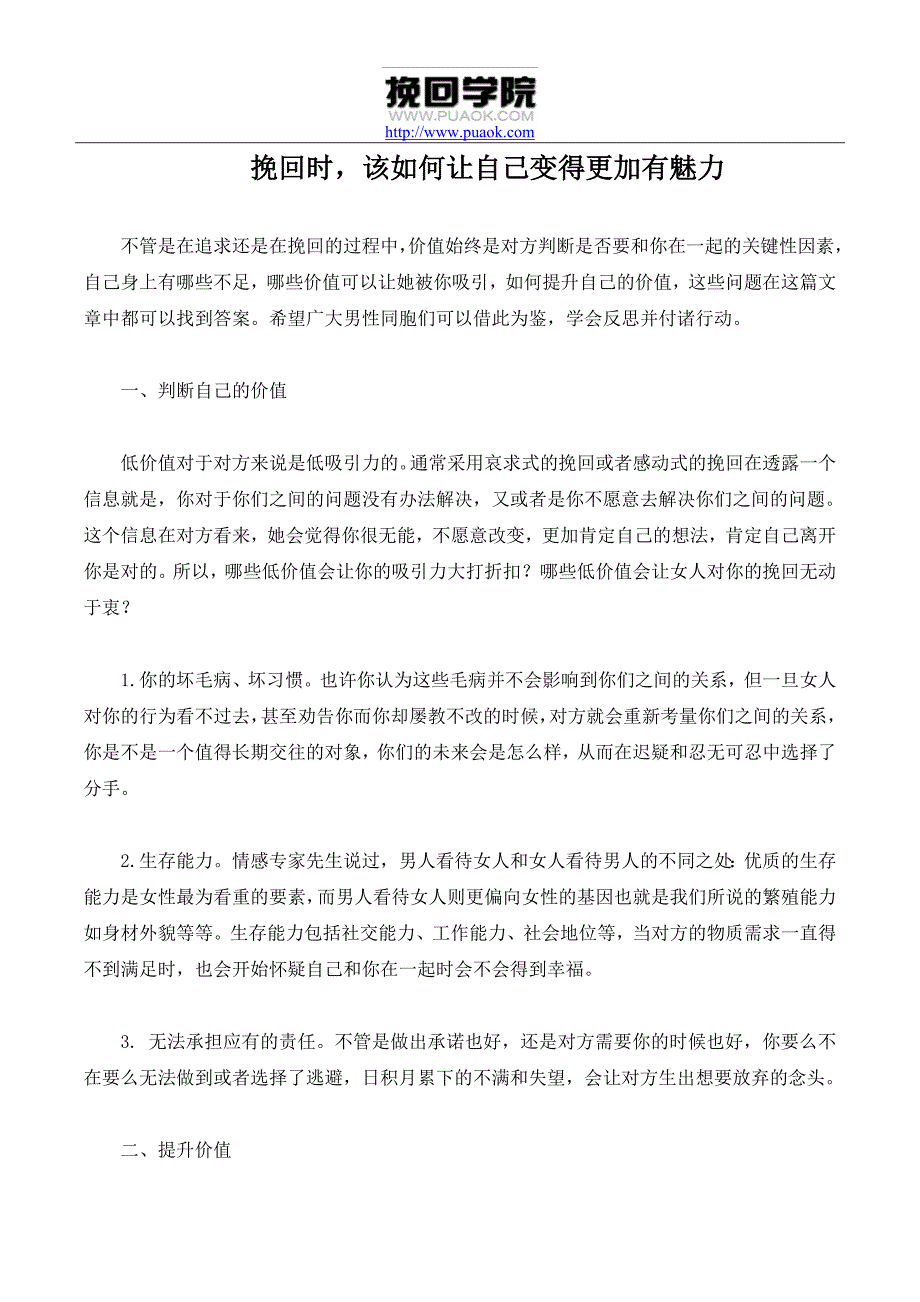 挽回学院
WWW.PUAOK.COM
http://www.puaok.com

挽回时，该如何让自己变得更加有魅力

不管是在追求还是在挽回的过程中，价值始终是对方判断是否要和你在一起的关键性因素，自己身上有哪些不足，哪些价值可以让她被你吸引，如何提升自己的价值，这些问题在这篇文章中都可以找到答案。希望广大男性同胞们可以借此为鉴，学会反思并付诸行动。

一、判断自己的价值

低价值对于对方来说是低吸引力的。通常采用哀求式的挽回或者感动式的挽回在透露一个信息就是，你对于你们之间的问题没有办法解决，又或者是你不愿意去解决你们之间的问题。这个信息在对方看来，她会觉得你很无能，不愿意改变，更加肯定自己的想法，肯定自己离开你是对的。所以，哪些低价值会让你的吸引力大打折扣？哪些低价值会让女人对你的挽回无动于衷？

1.你的坏毛病、坏习惯。也许你认为这些毛病并不会影响到你们之间的关系，但一旦女人对你的行为看不过去，甚至劝告你而你却屡教不改的时候，对方就会重新考量你们之间的关系，你是不是一个值得长期交往的对象，你们的未来会是怎么样，从而在迟疑和忍无可忍中选择了分手。

2.生存能力。情感专家先生说过，男人看待女人和女人看待男人的不同之处：优质的生存能力是女性最为看重的要素，而男人看待女人则更偏向女性的基因也就是我们所说的繁殖能力如身材外貌等等。生存能力包括社交能力、工作能力、社会地位等，当对方的物质需求一直得不到满足时，也会开始怀疑自己和你在一起时会不会得到幸福。

3. 无法承担应有的责任。不管是做出承诺也好，还是对方需要你的时候也好，你要么不在要么无法做到或者选择了逃避，日积月累下的不满和失望，会让对方生出想要放弃的念头。

二、提升价值